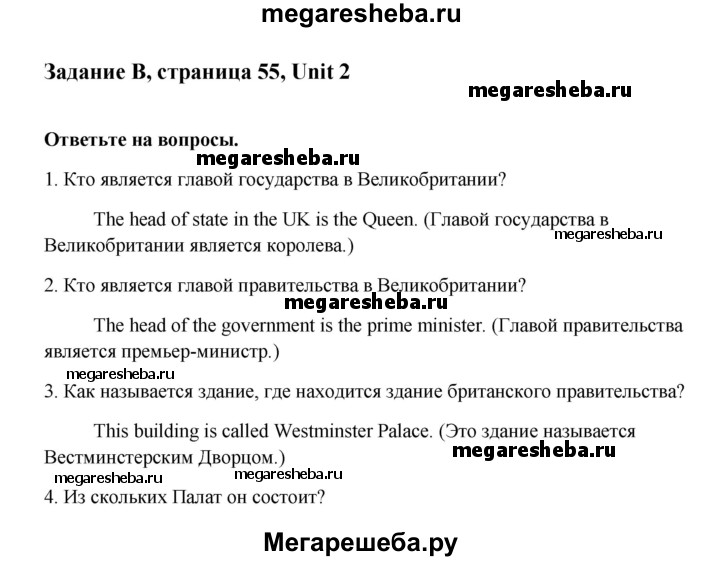 megaresheba.ru

Задание B, страница 55, Unit 2

megaresheba.ru

Ответьте на вопросы.

megaresheba.ru

1. Кто является главой государства в Великобритании?

The head of state in the UK is the Queen. (Главой государства в Великобритании является королева.)

megaresheba.ru

2. Кто является главой правительства в Великобритании?

megaresheba.ru

The head of the government is the prime minister. (Главой правительства является премьер-министр.)

megaresheba.ru

3. Как называется здание, где находится здание британского правительства?

This building is called Westminster Palace. (Это здание называется Вестминстерским Дворцом.)

megaresheba.ru

megaresheba.ru

megaresheba.ru

4. Из скольких Палат он состоит?

Мегарешеба.ру